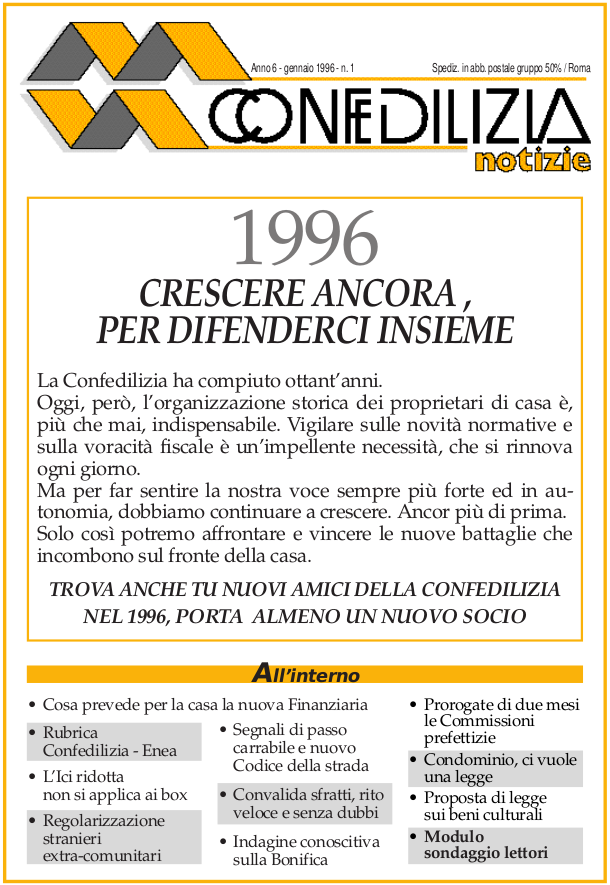 Anno 6 - gennaio 1996 - n. 1

Spediz. in abb. postale gruppo 50% / Roma

CONFEDILIZIA
notizie

1996
CRESCERE ANCORA ,
PER DIFENDERCI INSIEME

La Confedilizia ha compiuto ottant'anni.
Oggi, però, l'organizzazione storica dei proprietari di casa è, più che mai, indispensabile. Vigilare sulle novità normative e sulla voracità fiscale è un'impellente necessità, che si rinnova ogni giorno.
Ma per far sentire la nostra voce sempre più forte ed in autonomia, dobbiamo continuare a crescere. Ancor più di prima.
Solo così potremo affrontare e vincere le nuove battaglie che incombono sul fronte della casa.

TROVA ANCHE TU NUOVI AMICI DELLA CONFEDILIZIA
NEL 1996, PORTA ALMENO UN NUOVO SOCIO

All'interno

• Cosa prevede per la casa la nuova Finanziaria
• Rubrica Confedilizia - Enea
• L'Ici ridotta non si applica ai box
• Regolarizzazione stranieri extra-comunitari

• Segnali di passo carrabile e nuovo Codice della strada
• Convalida sfratti, rito veloce e senza dubbi
• Indagine conoscitiva sulla Bonifica

• Prorogate di due mesi le Commissioni prefettizie
• Condominio, ci vuole una legge
• Proposta di legge sui beni culturali
• Modulo sondaggio lettori